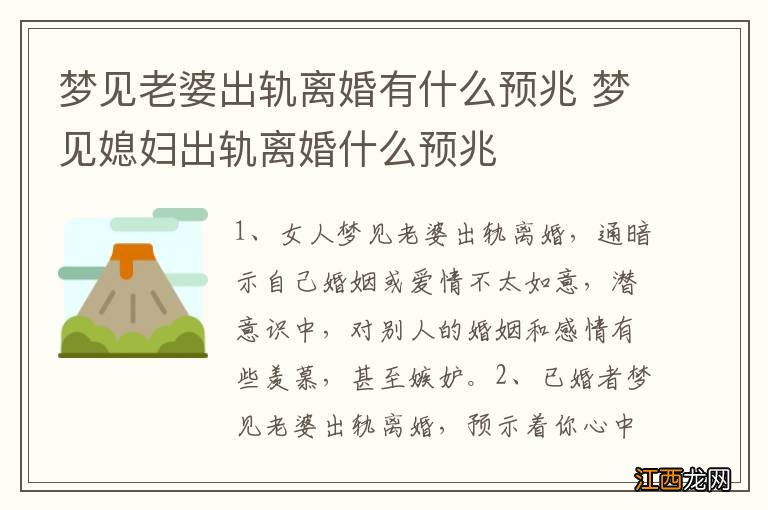 梦见老婆出轨离婚有什么预兆 梦见媳妇出轨离婚什么预兆

1、女人梦见老婆出轨离婚，通暗示自己婚姻或爱情不太如意，潜意识中，对别人的婚姻和感情有些羡慕，甚至嫉妒。2、已婚者梦见老婆出轨离婚，预示着你心中

江西龙网